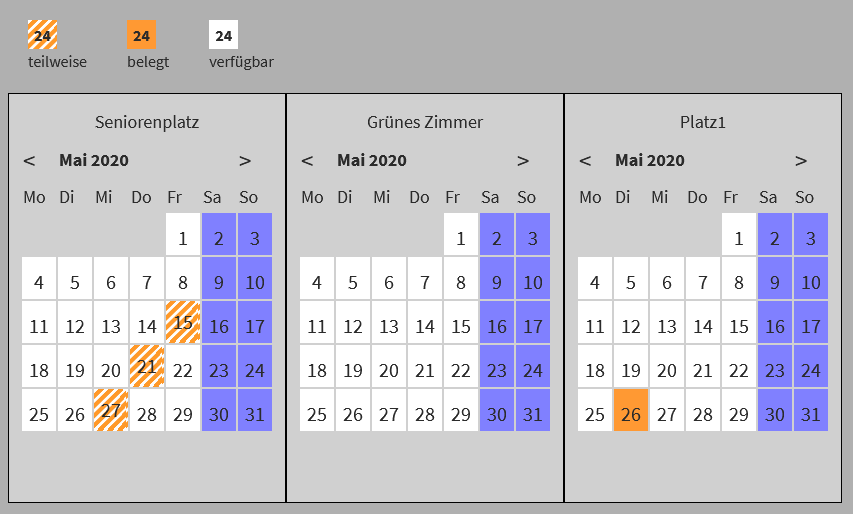 24 teilweise  24 belegt  24 verfügbar

Seniorenplatz

< Mai 2020 >

| Mo | Di | Mi | Do | Fr | Sa | So |
|---|---|---|---|---|---|---|
| | | | | 1 | 2 | 3 |
| 4 | 5 | 6 | 7 | 8 | 9 | 10 |
| 11 | 12 | 13 | 14 | 15 | 16 | 17 |
| 18 | 19 | 20 | 21 | 22 | 23 | 24 |
| 25 | 26 | 27 | 28 | 29 | 30 | 31 |

Grünes Zimmer

< Mai 2020 >

| Mo | Di | Mi | Do | Fr | Sa | So |
|---|---|---|---|---|---|---|
| | | | | 1 | 2 | 3 |
| 4 | 5 | 6 | 7 | 8 | 9 | 10 |
| 11 | 12 | 13 | 14 | 15 | 16 | 17 |
| 18 | 19 | 20 | 21 | 22 | 23 | 24 |
| 25 | 26 | 27 | 28 | 29 | 30 | 31 |

Platz1

< Mai 2020 >

| Mo | Di | Mi | Do | Fr | Sa | So |
|---|---|---|---|---|---|---|
| | | | | 1 | 2 | 3 |
| 4 | 5 | 6 | 7 | 8 | 9 | 10 |
| 11 | 12 | 13 | 14 | 15 | 16 | 17 |
| 18 | 19 | 20 | 21 | 22 | 23 | 24 |
| 25 | 26 | 27 | 28 | 29 | 30 | 31 |